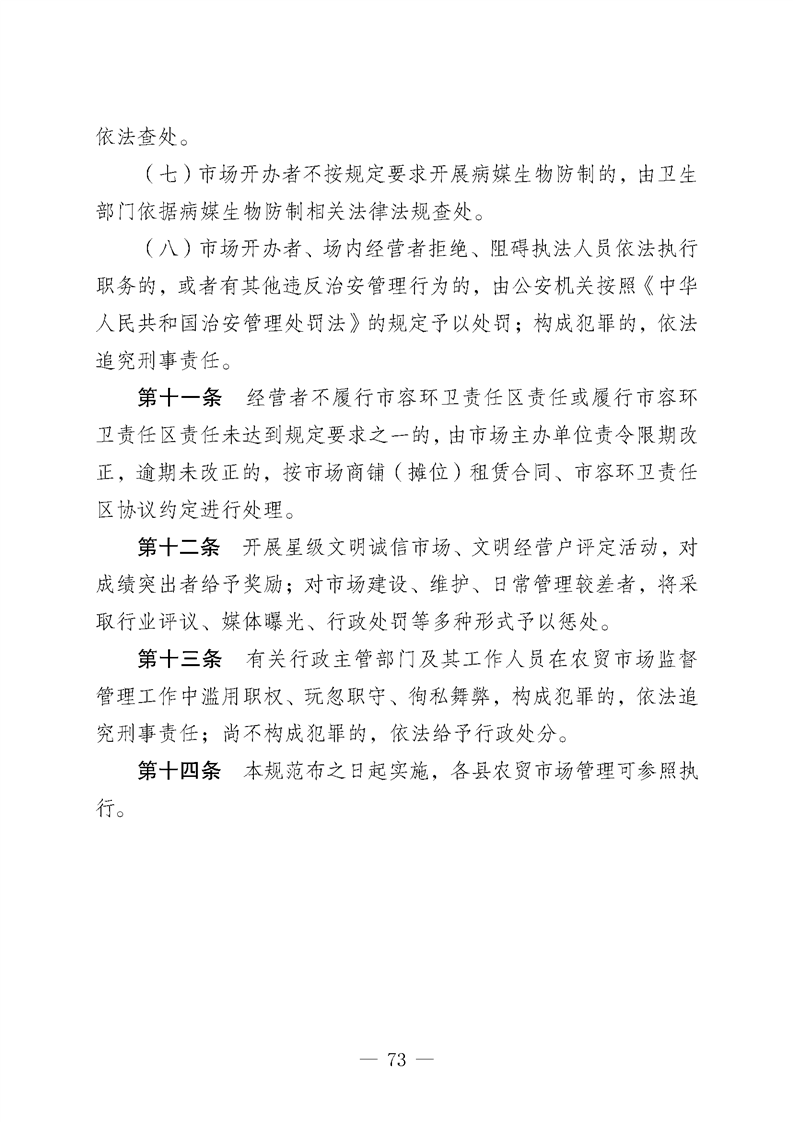 依法查处。

（七）市场开办者不按规定要求开展病媒生物防制的，由卫生部门依据病媒生物防制相关法律法规查处。

（八）市场开办者、场内经营者拒绝、阻碍执法人员依法执行职务的，或者有其他违反治安管理行为的，由公安机关按照《中华人民共和国治安管理处罚法》的规定予以处罚；构成犯罪的，依法追究刑事责任。

第十一条 经营者不履行市容环卫责任区责任或履行市容环卫责任区责任未达到规定要求之一的，由市场主办单位责令限期改正，逾期未改正的，按市场商铺（摊位）租赁合同、市容环卫责任区协议约定进行处理。

第十二条 开展星级文明诚信市场、文明经营户评定活动，对成绩突出者给予奖励；对市场建设、维护、日常管理较差者，将采取行业评议、媒体曝光、行政处罚等多种形式予以惩处。

第十三条 有关行政主管部门及其工作人员在农贸市场监督管理工作中滥用职权、玩忽职守、徇私舞弊，构成犯罪的，依法追究刑事责任；尚不构成犯罪的，依法给予行政处分。

第十四条 本规范布之日起实施，各县农贸市场管理可参照执行。

— 73 —